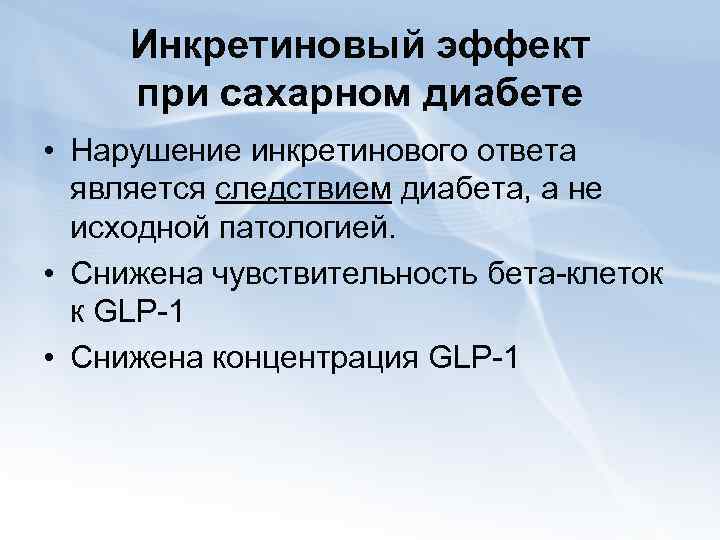 Инкретиновый эффект при сахарном диабете

• Нарушение инкретинового ответа является следствием диабета, а не исходной патологией.
• Снижена чувствительность бета-клеток к GLP-1
• Снижена концентрация GLP-1